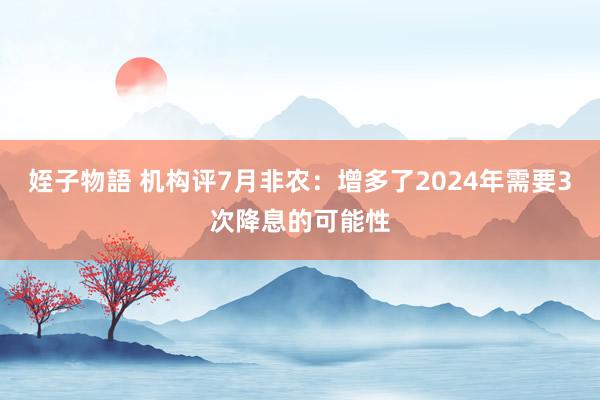 姪子物語 机构评7月非农：增多了2024年需要3次降息的可能性